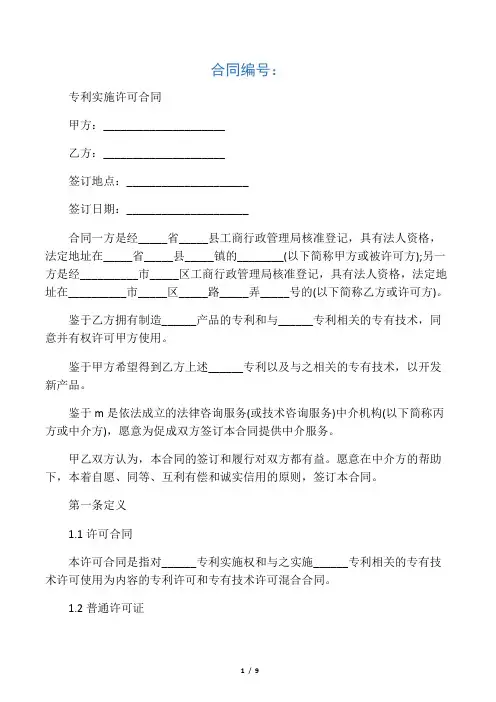 合同编号：

专利实施许可合同

甲方：____________________

乙方：____________________

签订地点：____________________

签订日期：____________________

合同一方是经_____省_____县工商行政管理局核准登记，具有法人资格，法定地址在_____省_____县_____镇的________(以下简称甲方或被许可方);另一方是经__________市_____区工商行政管理局核准登记，具有法人资格，法定地址在__________市_____区_____路_____弄_____号的(以下简称乙方或许可方)。

鉴于乙方拥有制造______产品的专利和与______专利相关的专有技术，同意并有权许可甲方使用。

鉴于甲方希望得到乙方上述______专利以及与之相关的专有技术，以开发新产品。

鉴于 m 是依法成立的法律咨询服务(或技术咨询服务)中介机构(以下简称丙方或中介方)，愿意为促成双方签订本合同提供中介服务。

甲乙双方认为，本合同的签订和履行对双方都有益。愿意在中介方的帮助下，本着自愿、同等、互利有偿和诚实信用的原则，签订本合同。

第一条定义

1.1 许可合同

本许可合同是指对______专利实施权和与之实施______专利相关的专有技术许可使用为内容的专利许可和专有技术许可混合合同。

1.2 普通许可证

1 / 9